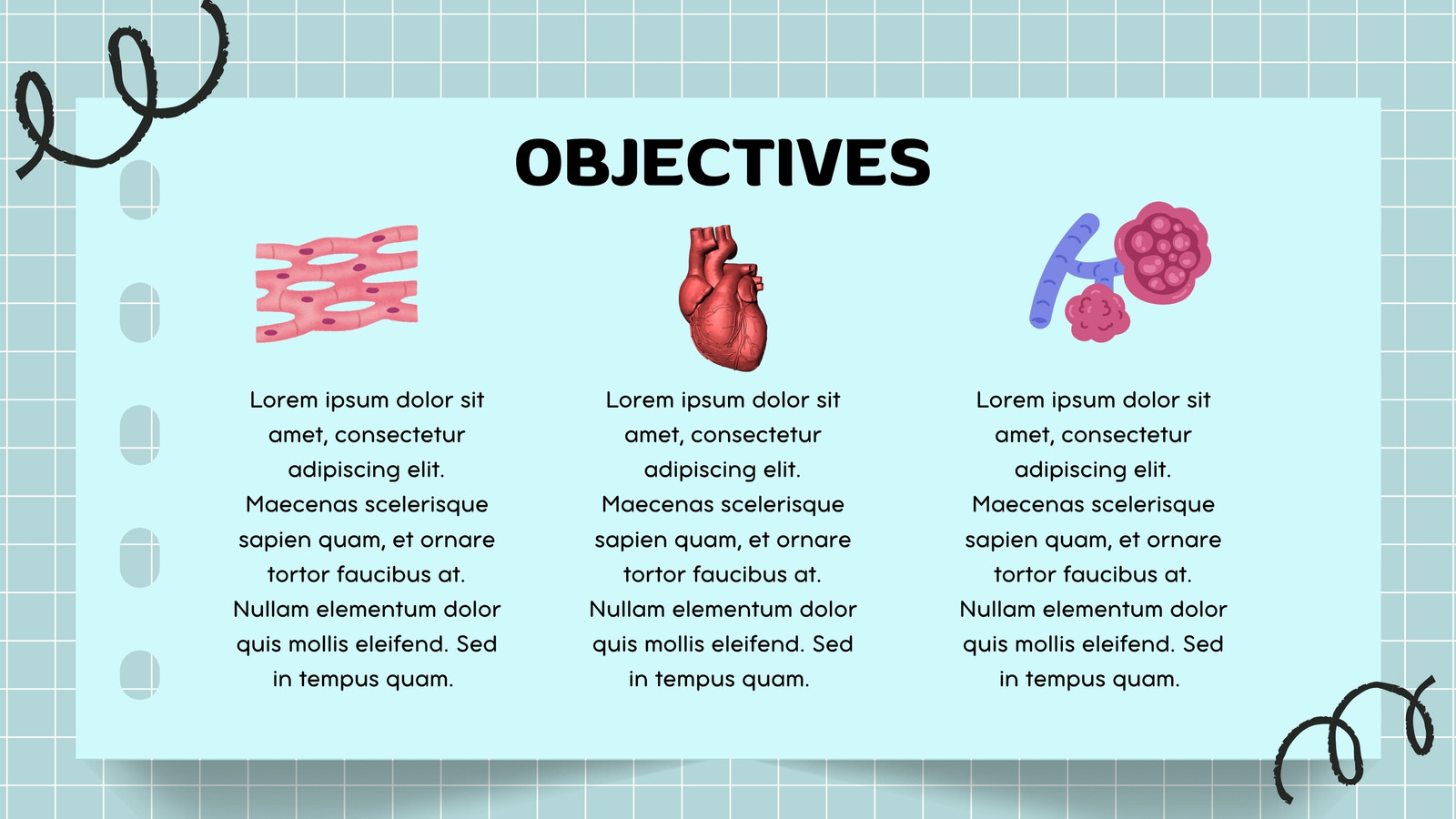 OBJECTIVES

Lorem ipsum dolor sit amet, consectetur adipiscing elit. Maecenas scelerisque sapien quam, et ornare tortor faucibus at. Nullam elementum dolor quis mollis eleifend. Sed in tempus quam.

Lorem ipsum dolor sit amet, consectetur adipiscing elit. Maecenas scelerisque sapien quam, et ornare tortor faucibus at. Nullam elementum dolor quis mollis eleifend. Sed in tempus quam.

Lorem ipsum dolor sit amet, consectetur adipiscing elit. Maecenas scelerisque sapien quam, et ornare tortor faucibus at. Nullam elementum dolor quis mollis eleifend. Sed in tempus quam.